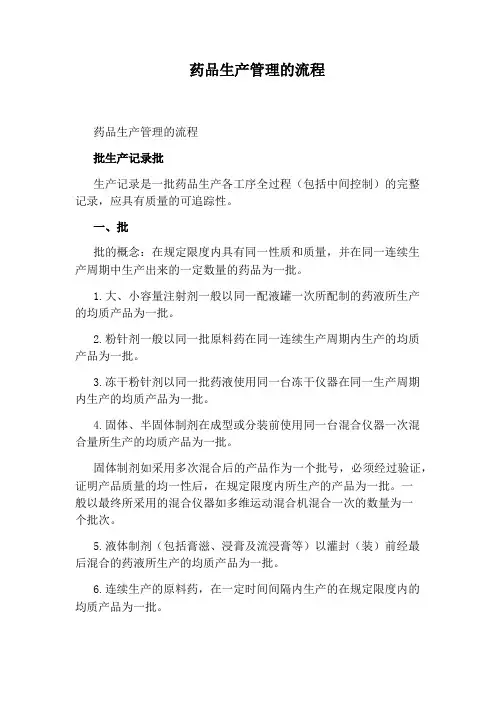 药品生产管理的流程

药品生产管理的流程

批生产记录批

生产记录是一批药品生产各工序全过程（包括中间控制）的完整记录，应具有质量的可追踪性。

一、批

批的概念：在规定限度内具有同一性质和质量，并在同一连续生产周期中生产出来的一定数量的药品为一批。

1.大、小容量注射剂一般以同一配液罐一次所配制的药液所生产的均质产品为一批。

2.粉针剂一般以同一批原料药在同一连续生产周期内生产的均质产品为一批。

3.冻干粉针剂以同一批药液使用同一台冻干仪器在同一生产周期内生产的均质产品为一批。

4.固体、半固体制剂在成型或分装前使用同一台混合仪器一次混合量所生产的均质产品为一批。

固体制剂如采用多次混合后的产品作为一个批号，必须经过验证，证明产品质量的均一性后，在规定限度内所生产的产品为一批。一般以最终所采用的混合仪器如多维运动混合机混合一次的数量为一个批次。

5.液体制剂（包括膏滋、浸膏及流浸膏等）以灌封（装）前经最后混合的药液所生产的均质产品为一批。

6.连续生产的原料药，在一定时间间隔内生产的在规定限度内的均质产品为一批。